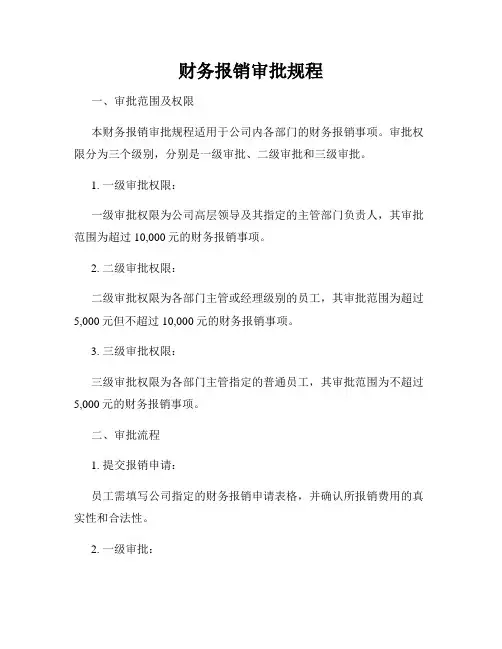 财务报销审批规程

一、审批范围及权限

本财务报销审批规程适用于公司内各部门的财务报销事项。审批权限分为三个级别，分别是一级审批、二级审批和三级审批。

1. 一级审批权限：

一级审批权限为公司高层领导及其指定的主管部门负责人，其审批范围为超过 10,000 元的财务报销事项。

2. 二级审批权限：

二级审批权限为各部门主管或经理级别的员工，其审批范围为超过 5,000 元但不超过 10,000 元的财务报销事项。

3. 三级审批权限：

三级审批权限为各部门主管指定的普通员工，其审批范围为不超过 5,000 元的财务报销事项。

二、审批流程

1. 提交报销申请：

员工需填写公司指定的财务报销申请表格，并确认所报销费用的真实性和合法性。

2. 一级审批：